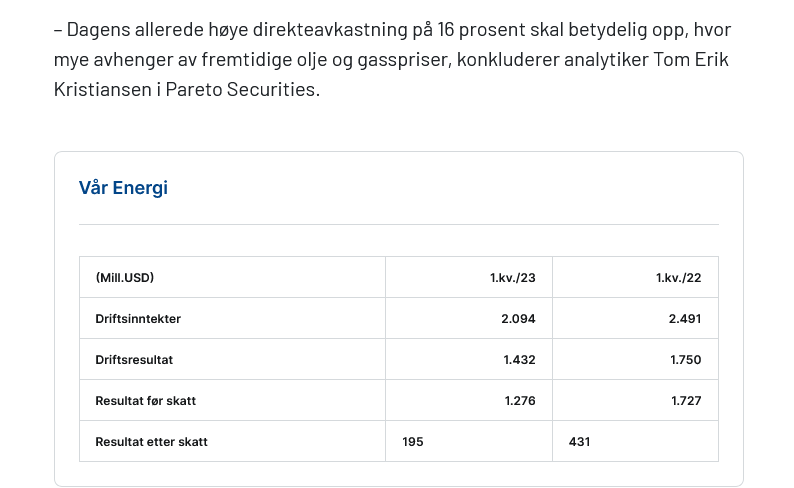 – Dagens allerede høye direkteavkastning på 16 prosent skal betydelig opp, hvor mye avhenger av fremtidige olje og gasspriser, konkluderer analytiker Tom Erik Kristiansen i Pareto Securities.

Vår Energi

| (Mill.USD) | 1.kv./23 | 1.kv./22 |
|---|---|---|
| Driftsinntekter | 2.094 | 2.491 |
| Driftsresultat | 1.432 | 1.750 |
| Resultat før skatt | 1.276 | 1.727 |
| Resultat etter skatt | 195 | 431 |